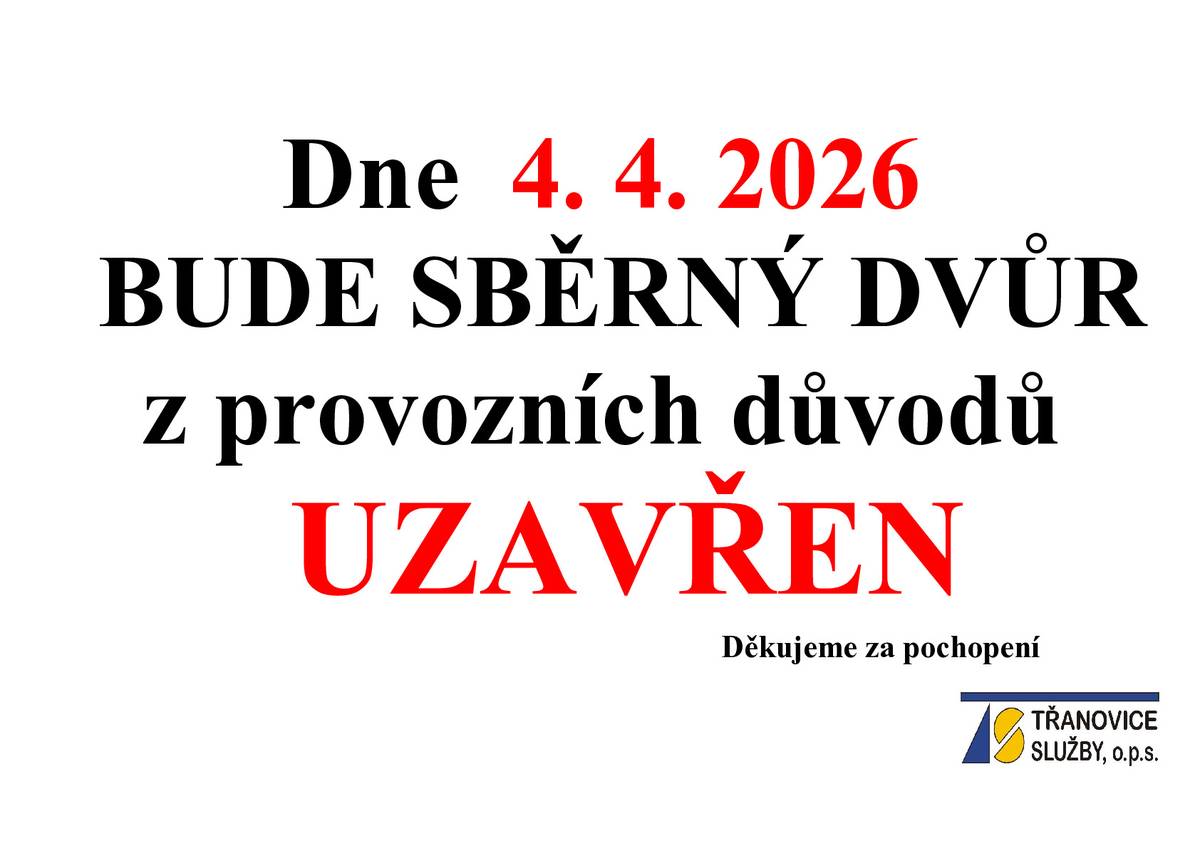 Dne 4. 4. 2026
BUDE SBĚRNÝ DVŮR
z provozních důvodů
UZAVŘEN

Děkujeme za pochopení

TŘANOVICE
SLUŽBY, o.p.s.